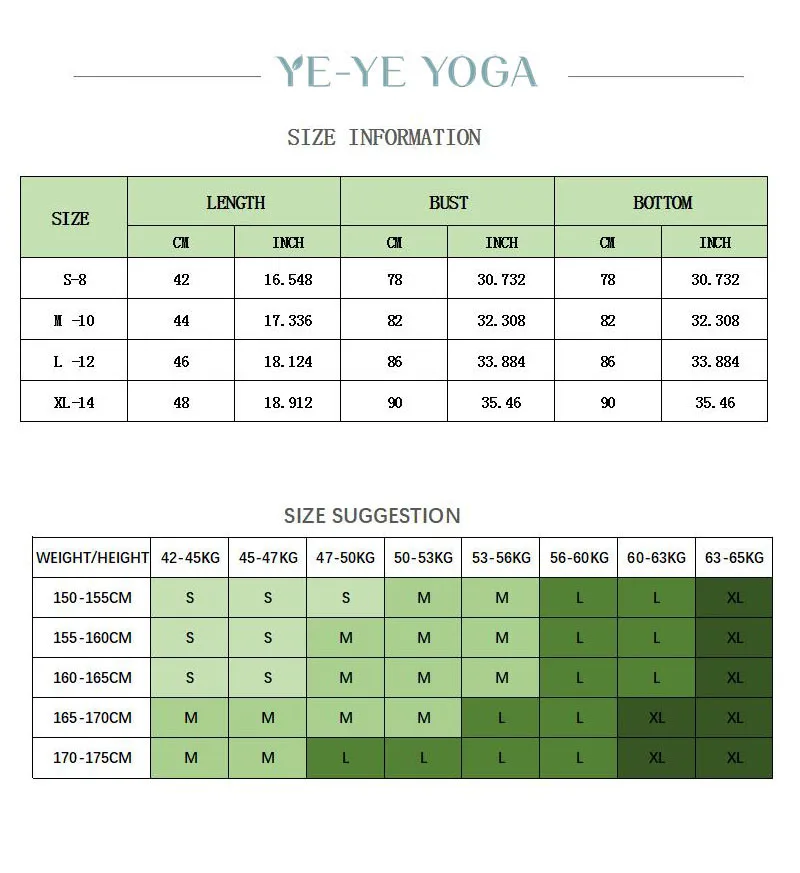 YE-YE YOGA

SIZE INFORMATION

| SIZE | LENGTH | | BUST | | BOTTOM | |
|---|---|---|---|---|---|---|
| | CM | INCH | CM | INCH | CM | INCH |
| S-8 | 42 | 16.548 | 78 | 30.732 | 78 | 30.732 |
| M -10 | 44 | 17.336 | 82 | 32.308 | 82 | 32.308 |
| L -12 | 46 | 18.124 | 86 | 33.884 | 86 | 33.884 |
| XL-14 | 48 | 18.912 | 90 | 35.46 | 90 | 35.46 |

SIZE SUGGESTION

| WEIGHT/HEIGHT | 42-45KG | 45-47KG | 47-50KG | 50-53KG | 53-56KG | 56-60KG | 60-63KG | 63-65KG |
|---|---|---|---|---|---|---|---|---|
| 150-155CM | S | S | S | M | M | L | L | XL |
| 155-160CM | S | S | M | M | M | L | L | XL |
| 160-165CM | S | S | M | M | M | L | L | XL |
| 165-170CM | M | M | M | M | L | L | XL | XL |
| 170-175CM | M | M | L | L | L | L | XL | XL |